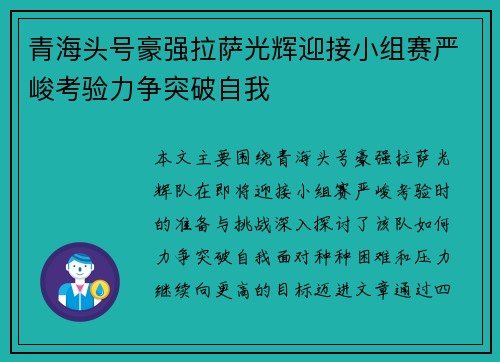 青海头号豪强拉萨光辉迎接小组赛严峻考验力争突破自我

本文主要围绕青海头号豪强拉萨光辉队在即将迎接小组赛严峻考验时的准备与挑战深入探讨了该队如何力争突破自我面对种种困难和压力继续向更高的目标迈进文章通过四